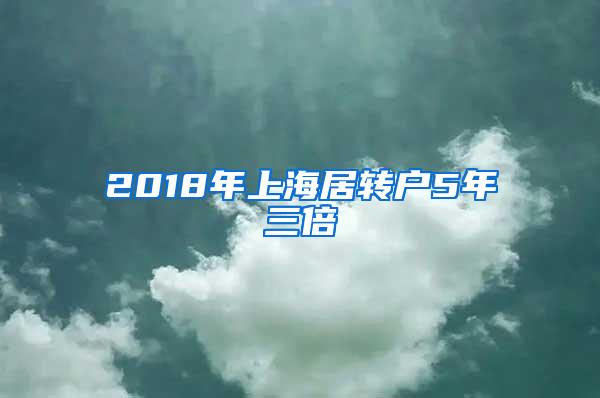 2018年上海居转户5年三倍